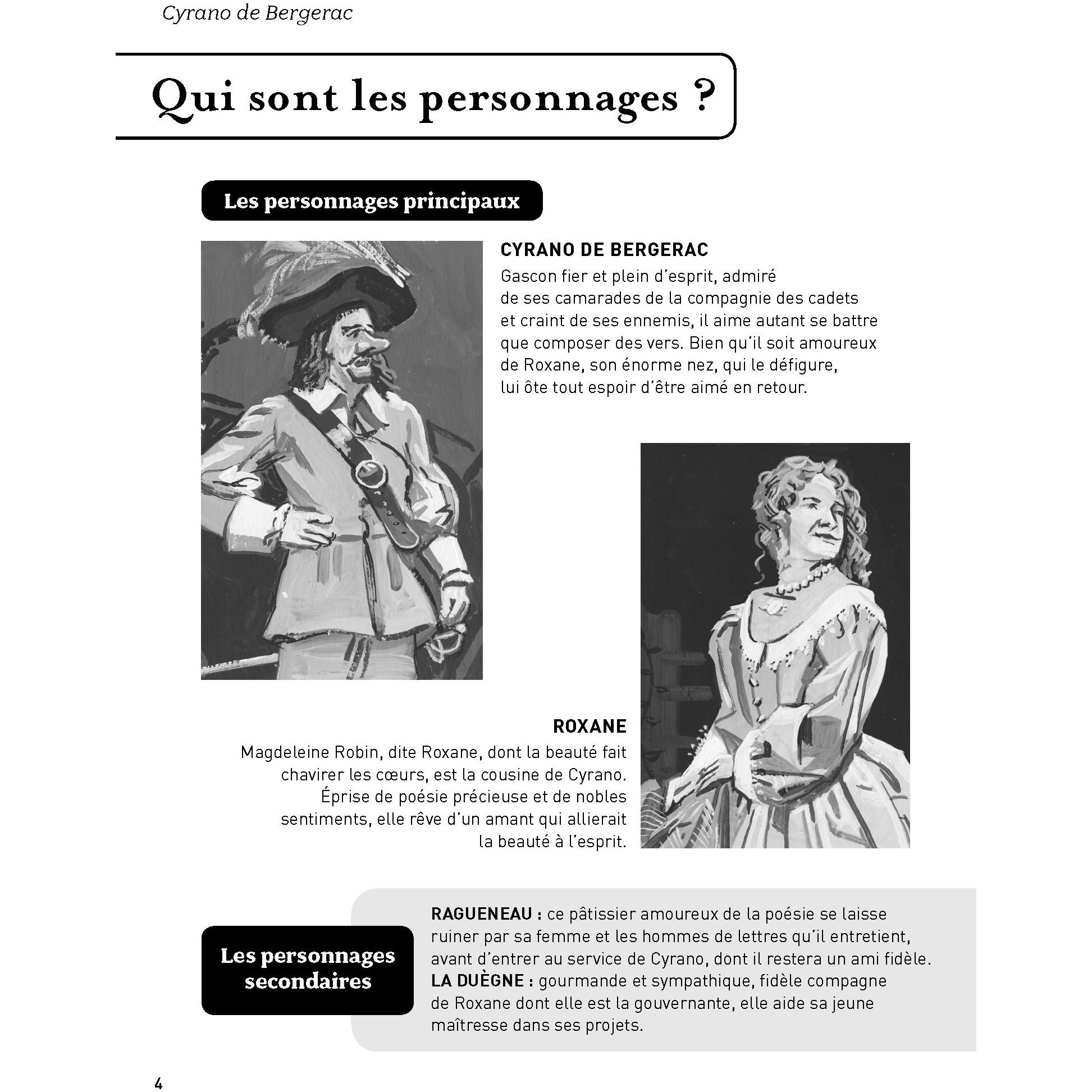 Cyrano de Bergerac

Qui sont les personnages ?

Les personnages principaux

CYRANO DE BERGERAC
Gascon fier et plein d'esprit, admiré de ses camarades de la compagnie des cadets et craint de ses ennemis, il aime autant se battre que composer des vers. Bien qu'il soit amoureux de Roxane, son énorme nez, qui le défigure, lui ôte tout espoir d'être aimé en retour.

ROXANE
Magdeleine Robin, dite Roxane, dont la beauté fait chavirer les cœurs, est la cousine de Cyrano. Éprise de poésie précieuse et de nobles sentiments, elle rêve d'un amant qui allierait la beauté à l'esprit.

Les personnages secondaires

RAGUENEAU : ce pâtissier amoureux de la poésie se laisse ruiner par sa femme et les hommes de lettres qu'il entretient, avant d'entrer au service de Cyrano, dont il restera un ami fidèle.
LA DUÈGNE : gourmande et sympathique, fidèle compagne de Roxane dont elle est la gouvernante, elle aide sa jeune maîtresse dans ses projets.

4